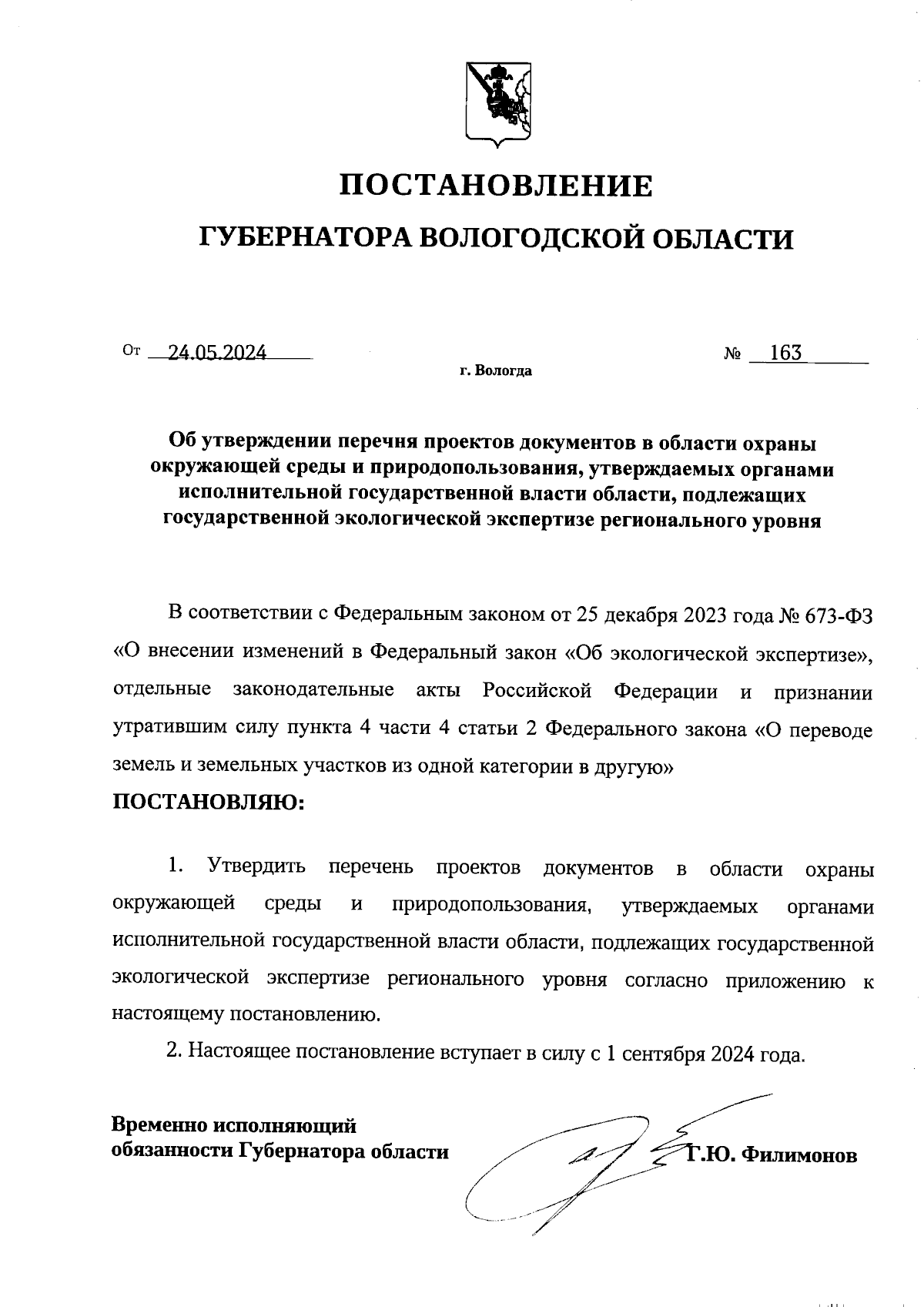 ПОСТАНОВЛЕНИЕ

ГУБЕРНАТОРА ВОЛОГОДСКОЙ ОБЛАСТИ

От 24.05.2024 № 163

г. Вологда

Об утверждении перечня проектов документов в области охраны окружающей среды и природопользования, утверждаемых органами исполнительной государственной власти области, подлежащих государственной экологической экспертизе регионального уровня

В соответствии с Федеральным законом от 25 декабря 2023 года № 673-ФЗ «О внесении изменений в Федеральный закон «Об экологической экспертизе», отдельные законодательные акты Российской Федерации и признании утратившим силу пункта 4 части 4 статьи 2 Федерального закона «О переводе земель и земельных участков из одной категории в другую»

ПОСТАНОВЛЯЮ:

1. Утвердить перечень проектов документов в области охраны окружающей среды и природопользования, утверждаемых органами исполнительной государственной власти области, подлежащих государственной экологической экспертизе регионального уровня согласно приложению к настоящему постановлению.

2. Настоящее постановление вступает в силу с 1 сентября 2024 года.

Временно исполняющий обязанности Губернатора области

Г.Ю. Филимонов